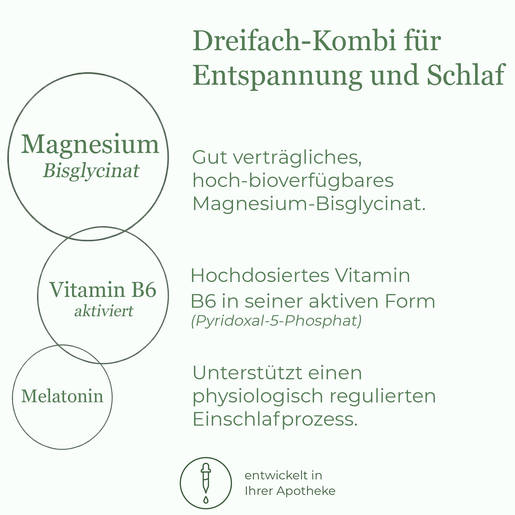 Dreifach-Kombi für Entspannung und Schlaf

Magnesium
Bisglycinat

Gut verträgliches, hoch-bioverfügbares Magnesium-Bisglycinat.

Vitamin B6
aktiviert

Hochdosiertes Vitamin B6 in seiner aktiven Form
(Pyridoxal-5-Phosphat)

Melatonin

Unterstützt einen physiologisch regulierten Einschlafprozess.

entwickelt in Ihrer Apotheke